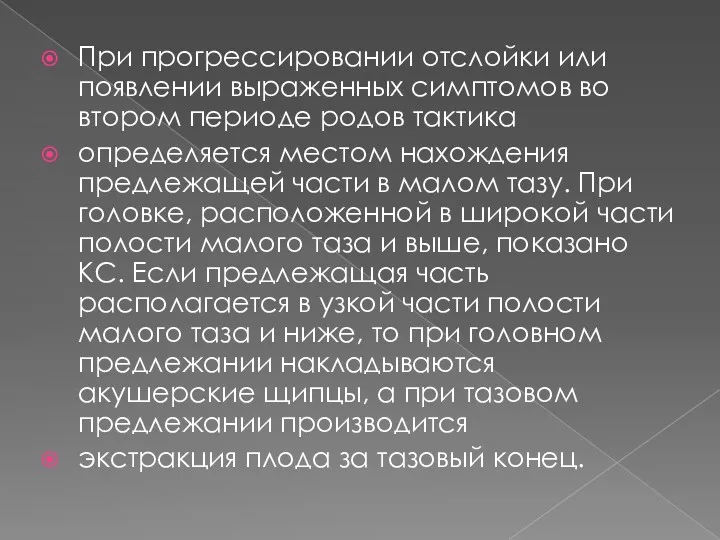 При прогрессировании отслойки или появлении выраженных симптомов во втором периоде родов тактика

определяется местом нахождения предлежащей части в малом тазу. При головке, расположенной в широкой части полости малого таза и выше, показано КС. Если предлежащая часть располагается в узкой части полости малого таза и ниже, то при головном предлежании накладываются акушерские щипцы, а при тазовом предлежании производится

экстракция плода за тазовый конец.